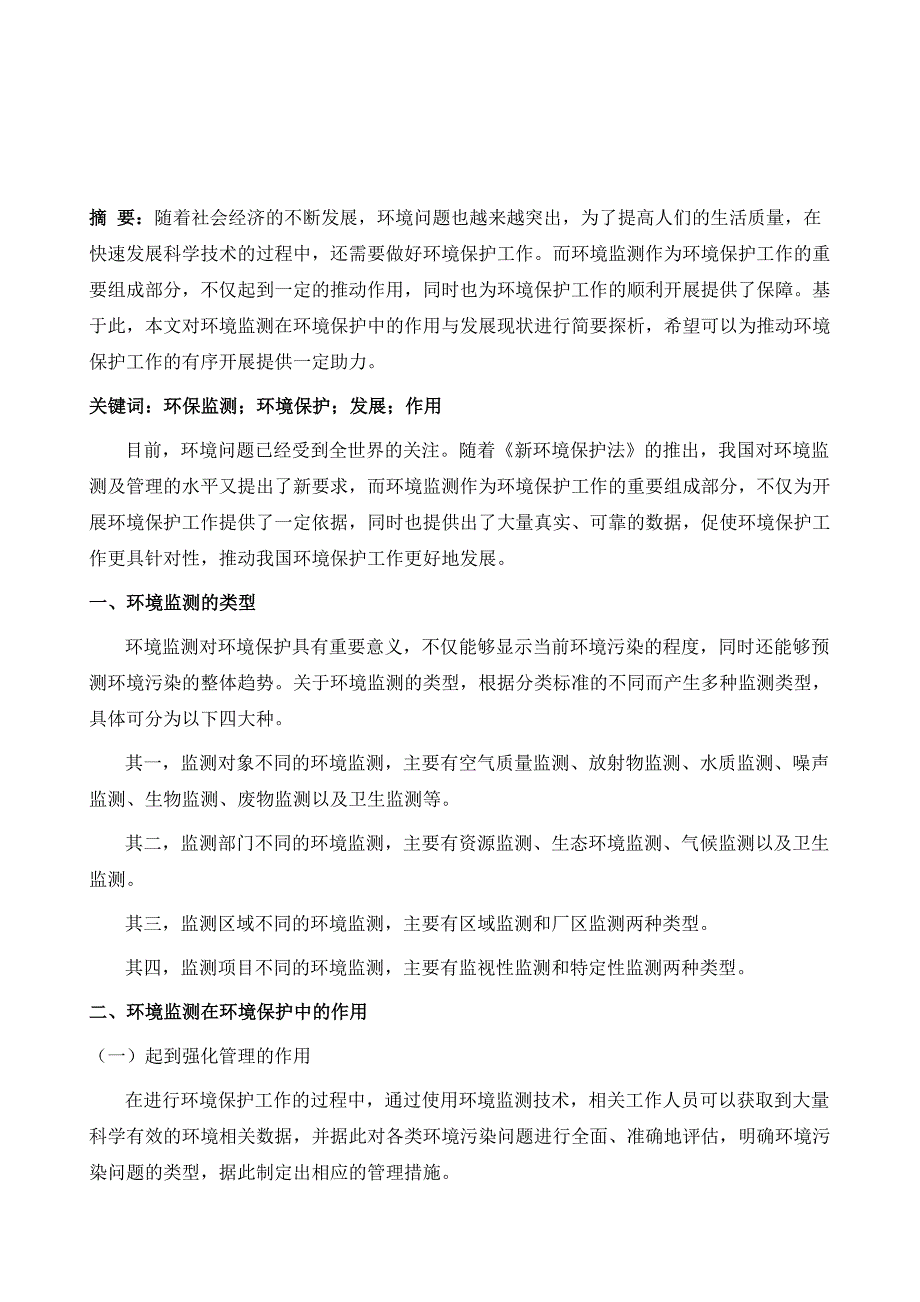 摘 要：随着社会经济的不断发展，环境问题也越来越突出，为了提高人们的生活质量，在快速发展科学技术的过程中，还需要做好环境保护工作。而环境监测作为环境保护工作的重要组成部分，不仅起到一定的推动作用，同时也为环境保护工作的顺利开展提供了保障。基于此，本文对环境监测在环境保护中的作用与发展现状进行简要探析，希望可以为推动环境保护工作的有序开展提供一定助力。

关键词：环保监测；环境保护；发展；作用

目前，环境问题已经受到全世界的关注。随着《新环境保护法》的推出，我国对环境监测及管理的水平又提出了新要求，而环境监测作为环境保护工作的重要组成部分，不仅为开展环境保护工作提供了一定依据，同时也提供出了大量真实、可靠的数据，促使环境保护工作更具针对性，推动我国环境保护工作更好地发展。

一、环境监测的类型

环境监测对环境保护具有重要意义，不仅能够显示当前环境污染的程度，同时还能够预测环境污染的整体趋势。关于环境监测的类型，根据分类标准的不同而产生多种监测类型，具体可分为以下四大种。

其一，监测对象不同的环境监测，主要有空气质量监测、放射物监测、水质监测、噪声监测、生物监测、废物监测以及卫生监测等。

其二，监测部门不同的环境监测，主要有资源监测、生态环境监测、气候监测以及卫生监测。

其三，监测区域不同的环境监测，主要有区域监测和厂区监测两种类型。

其四，监测项目不同的环境监测，主要有监视性监测和特定性监测两种类型。

二、环境监测在环境保护中的作用

（一）起到强化管理的作用

在进行环境保护工作的过程中，通过使用环境监测技术，相关工作人员可以获取到大量科学有效的环境相关数据，并据此对各类环境污染问题进行全面、准确地评估，明确环境污染问题的类型，据此制定出相应的管理措施。